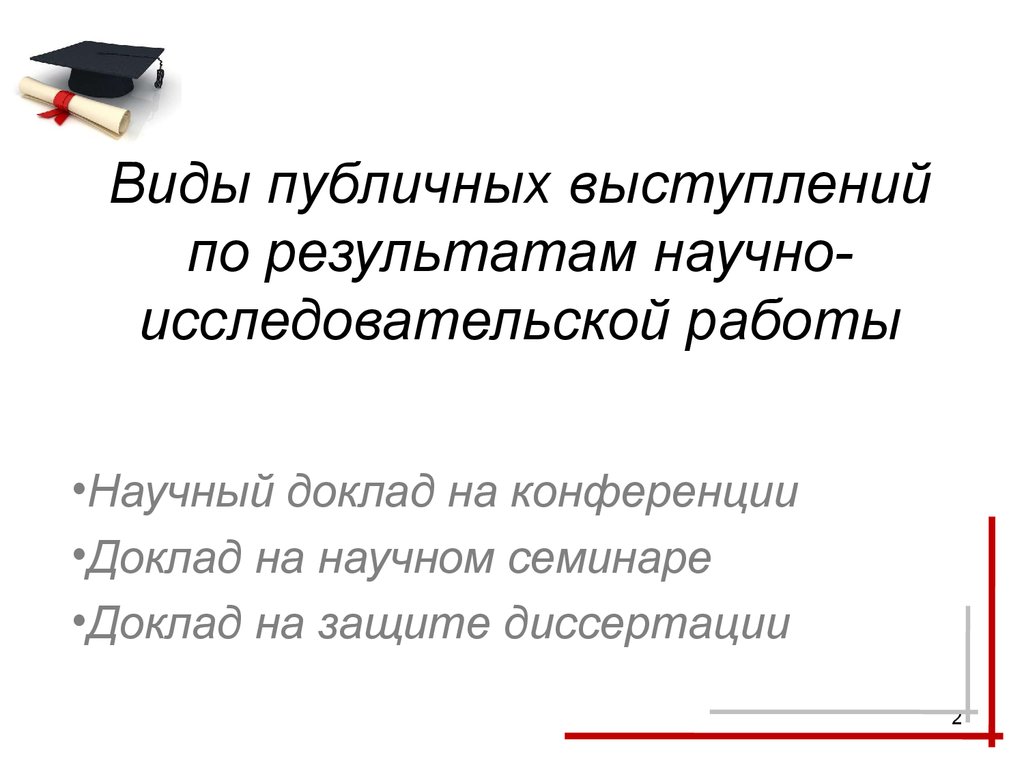 Виды публичных выступлений по результатам научно-исследовательской работы

•Научный доклад на конференции
•Доклад на научном семинаре
•Доклад на защите диссертации

2